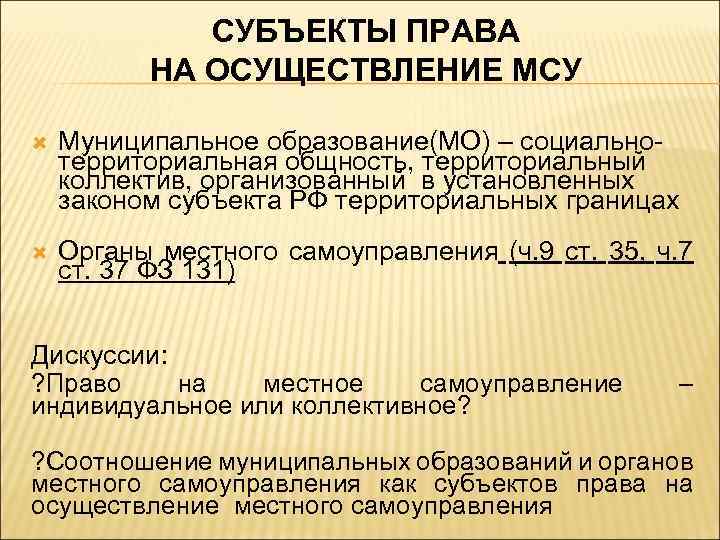 СУБЪЕКТЫ ПРАВА НА ОСУЩЕСТВЛЕНИЕ МСУ

Муниципальное образование(МО) – социально-территориальная общность, территориальный коллектив, организованный в установленных законом субъекта РФ территориальных границах

Органы местного самоуправления (ч.9 ст. 35, ч.7 ст. 37 ФЗ 131)

Дискуссии:
?Право на местное самоуправление – индивидуальное или коллективное?

?Соотношение муниципальных образований и органов местного самоуправления как субъектов права на осуществление местного самоуправления